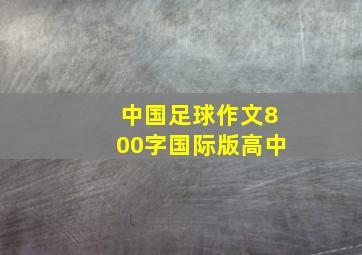 中国足球作文800字国际版高中